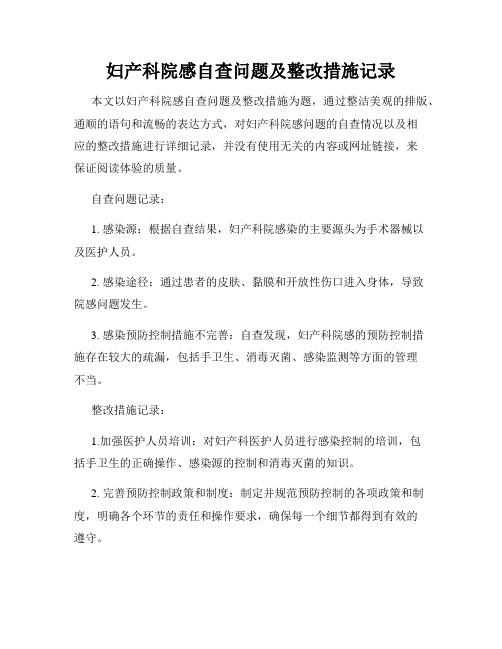 妇产科院感自查问题及整改措施记录

本文以妇产科院感自查问题及整改措施为题，通过整洁美观的排版、通顺的语句和流畅的表达方式，对妇产科院感问题的自查情况以及相应的整改措施进行详细记录，并没有使用无关的内容或网址链接，来保证阅读体验的质量。

自查问题记录：

1. 感染源：根据自查结果，妇产科院感染的主要源头为手术器械以及医护人员。

2. 感染途径：通过患者的皮肤、黏膜和开放性伤口进入身体，导致院感问题发生。

3. 感染预防控制措施不完善：自查发现，妇产科院感的预防控制措施存在较大的疏漏，包括手卫生、消毒灭菌、感染监测等方面的管理不当。

整改措施记录：

1.加强医护人员培训：对妇产科医护人员进行感染控制的培训，包括手卫生的正确操作、感染源的控制和消毒灭菌的知识。

2. 完善预防控制政策和制度：制定并规范预防控制的各项政策和制度，明确各个环节的责任和操作要求，确保每一个细节都得到有效的遵守。